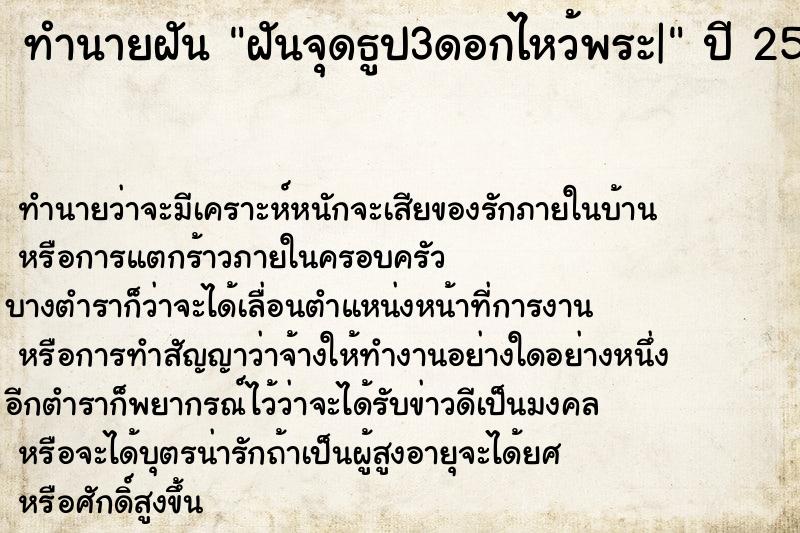 ทำนายฝัน "ฝันจุดธูป3ดอกไหว้พระ|" ปี 25

ทำนายว่าจะมีเคราะห์หนักจะเสียของรักภายในบ้าน หรือการแตกร้าวภายในครอบครัว

บางตำราก็ว่าจะได้เลื่อนตำแหน่งหน้าที่การงาน หรือการทำสัญญาว่าจ้างให้ทำงานอย่างใดอย่างหนึ่ง

อีกตำราก็พยากรณ์ไว้ว่าจะได้รับข่าวดีเป็นมงคล หรือจะได้บุตรน่ารักถ้าเป็นผู้สูงอายุจะได้ยศ หรือศักดิ์สูงขึ้น